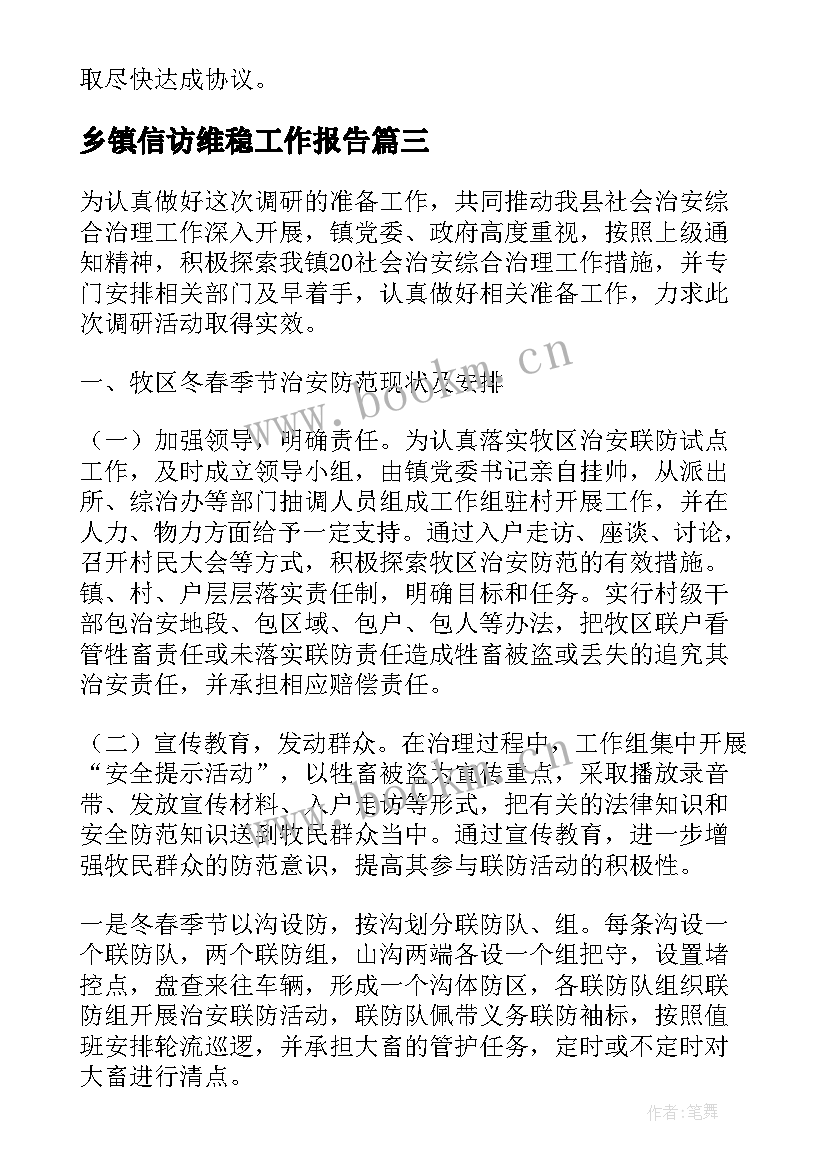 取尽快达成协议。

乡镇信访维稳工作报告篇三

为认真做好这次调研的准备工作，共同推动我县社会治安综合治理工作深入开展，镇党委、政府高度重视，按照上级通知精神，积极探索我镇20社会治安综合治理工作措施，并专门安排相关部门及早着手，认真做好相关准备工作，力求此次调研活动取得实效。

一、牧区冬春季节治安防范现状及安排

（一）加强领导，明确责任。为认真落实牧区治安联防试点工作，及时成立领导小组，由镇党委书记亲自挂帅，从派出所、综治办等部门抽调人员组成工作组驻村开展工作，并在人力、物力方面给予一定支持。通过入户走访、座谈、讨论，召开村民大会等方式，积极探索牧区治安防范的有效措施。镇、村、户层层落实责任制，明确目标和任务。实行村级干部包治安地段、包区域、包户、包人等办法，把牧区联户看管牲畜责任或未落实联防责任造成牲畜被盗或丢失的追究其治安责任，并承担相应赔偿责任。

（二）宣传教育，发动群众。在治理过程中，工作组集中开展“安全提示活动”，以牲畜被盗为宣传重点，采取播放录音带、发放宣传材料、入户走访等形式，把有关的法律知识和安全防范知识送到牧民群众当中。通过宣传教育，进一步增强牧民群众的防范意识，提高其参与联防活动的积极性。

一是冬春季节以沟设防，按沟划分联防队、组。每条沟设一个联防队，两个联防组，山沟两端各设一个组把守，设置堵控点，盘查来往车辆，形成一个沟体防区，各联防队组织联防组开展治安联防活动，联防队佩带义务联防袖标，按照值班安排轮流巡逻，并承担大畜的管护任务，定时或不定时对大畜进行清点。

www.bookm.cn

作者:笔舞